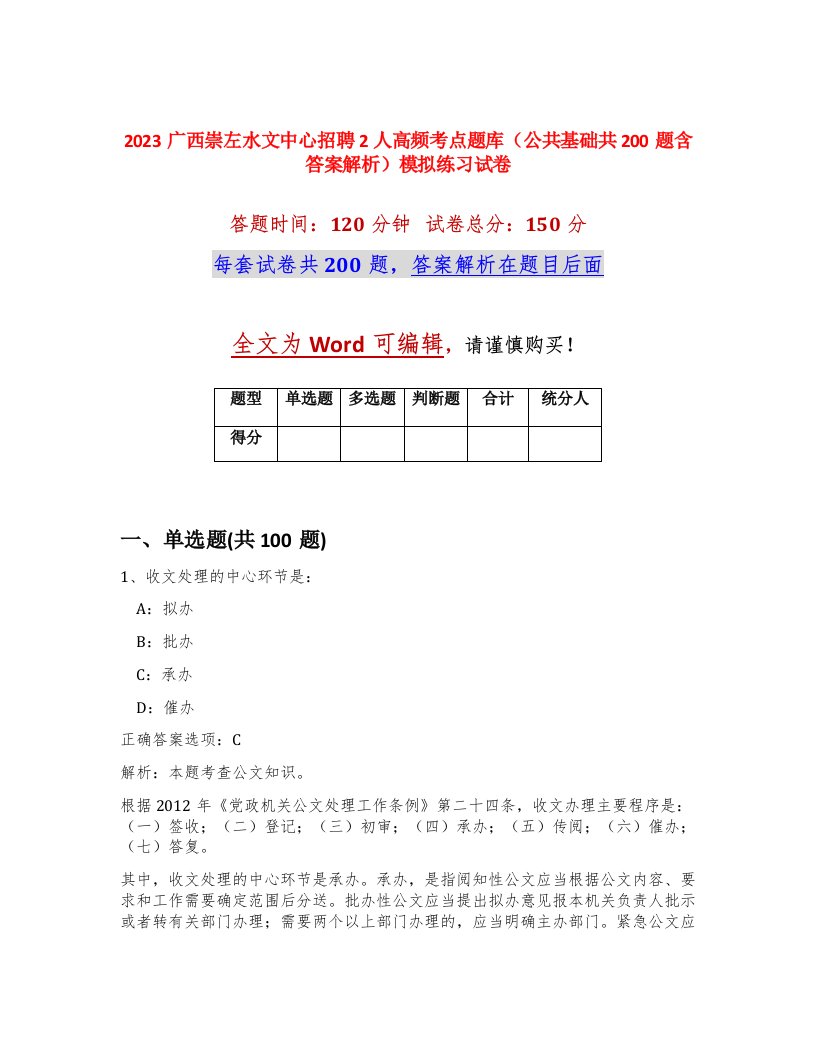 2023 广西崇左水文中心招聘 2 人高频考点题库（公共基础共 200 题含答案解析）模拟练习试卷

答题时间：120 分钟 试卷总分：150 分

每套试卷共 200 题，答案解析在题目后面

全文为 Word 可编辑，请谨慎购买！

| 题型 | 单选题 | 多选题 | 判断题 | 合计 | 统分人 |
|---|---|---|---|---|---|
| 得分 | | | | | |

一、单选题(共 100 题)

1、收文处理的中心环节是：

A：拟办

B：批办

C：承办

D：催办

正确答案选项：C

解析：本题考查公文知识。

根据 2012 年《党政机关公文处理工作条例》第二十四条，收文办理主要程序是：（一）签收；（二）登记；（三）初审；（四）承办；（五）传阅；（六）催办；（七）答复。

其中，收文处理的中心环节是承办。承办，是指阅知性公文应当根据公文内容、要求和工作需要确定范围后分送。批办性公文应当提出拟办意见报本机关负责人批示或者转有关部门办理；需要两个以上部门办理的，应当明确主办部门。紧急公文应